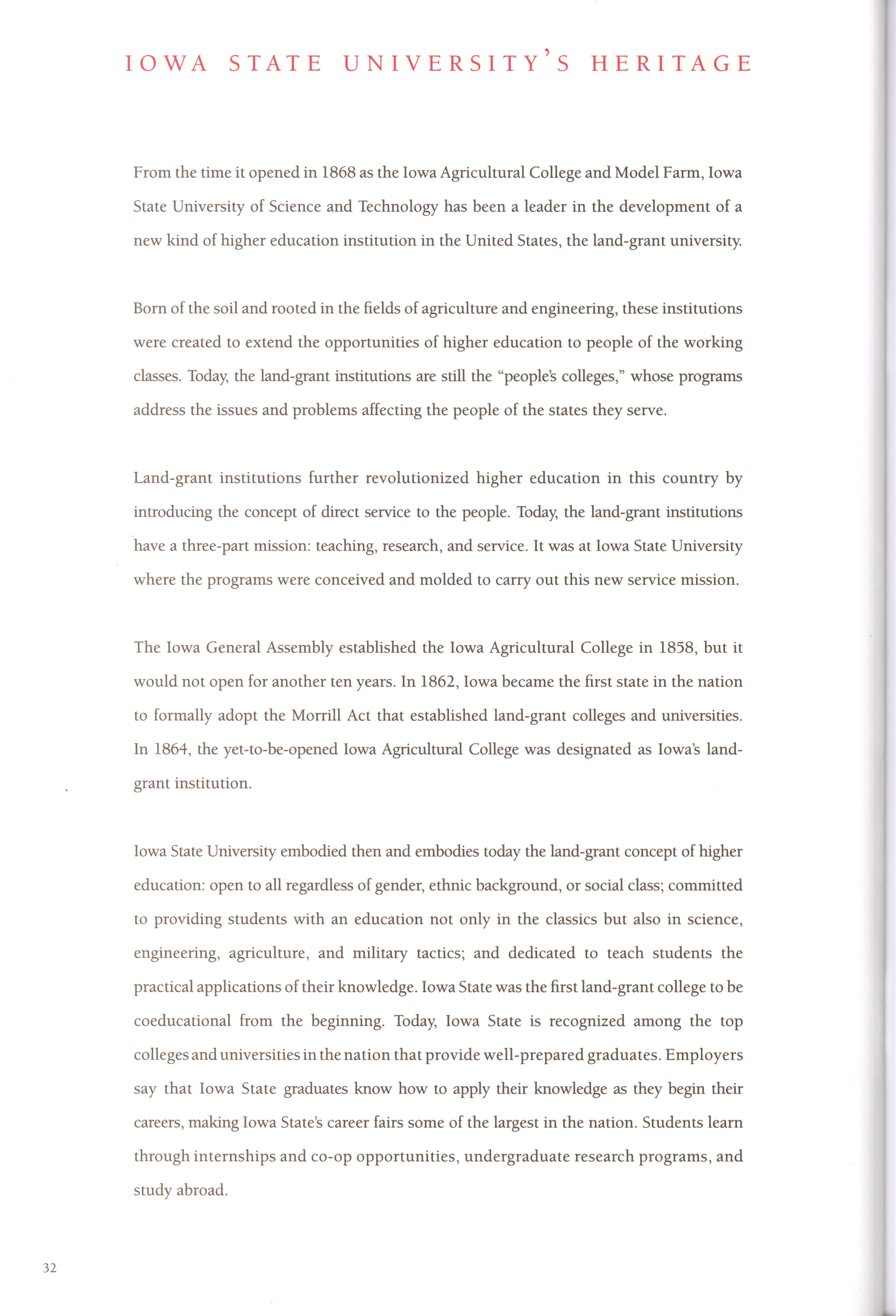 IOWA STATE UNIVERSITY'S HERITAGE

From the time it opened in 1868 as the Iowa Agricultural College and Model Farm, Iowa State University of Science and Technology has been a leader in the development of a new kind of higher education institution in the United States, the land-grant university.

Born of the soil and rooted in the fields of agriculture and engineering, these institutions were created to extend the opportunities of higher education to people of the working classes. Today, the land-grant institutions are still the "people's colleges," whose programs address the issues and problems affecting the people of the states they serve.

Land-grant institutions further revolutionized higher education in this country by introducing the concept of direct service to the people. Today, the land-grant institutions have a three-part mission: teaching, research, and service. It was at Iowa State University where the programs were conceived and molded to carry out this new service mission.

The Iowa General Assembly established the Iowa Agricultural College in 1858, but it would not open for another ten years. In 1862, Iowa became the first state in the nation to formally adopt the Morrill Act that established land-grant colleges and universities. In 1864, the yet-to-be-opened Iowa Agricultural College was designated as Iowa's land-grant institution.

Iowa State University embodied then and embodies today the land-grant concept of higher education: open to all regardless of gender, ethnic background, or social class; committed to providing students with an education not only in the classics but also in science, engineering, agriculture, and military tactics; and dedicated to teach students the practical applications of their knowledge. Iowa State was the first land-grant college to be coeducational from the beginning. Today, Iowa State is recognized among the top colleges and universities in the nation that provide well-prepared graduates. Employers say that Iowa State graduates know how to apply their knowledge as they begin their careers, making Iowa State's career fairs some of the largest in the nation. Students learn through internships and co-op opportunities, undergraduate research programs, and study abroad.

32